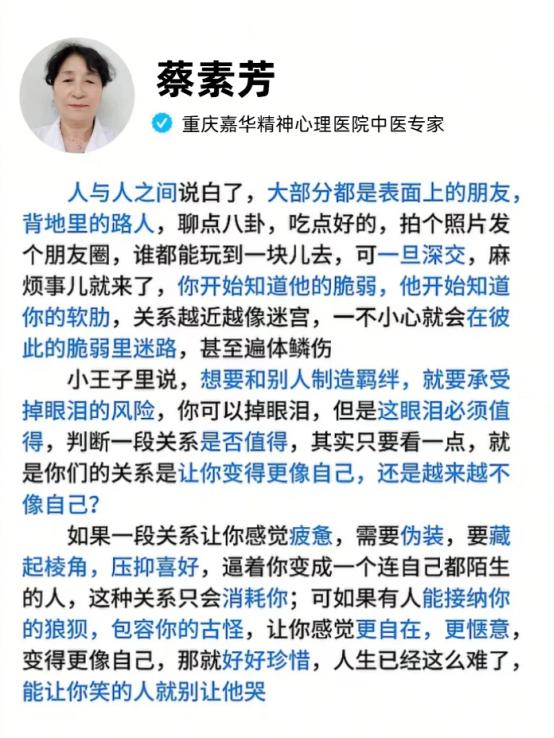 蔡素芳

重庆嘉华精神心理医院中医专家

人与人之间说白了，大部分都是表面上的朋友，背地里的路人，聊点八卦，吃点好的，拍个照片发个朋友圈，谁都能玩到一块儿去，可一旦深交，麻烦事儿就来了，你开始知道他的脆弱，他开始知道你的软肋，关系越近越像迷宫，一不小心就会在彼此的脆弱里迷路，甚至遍体鳞伤

小王子里说，想要和别人制造羁绊，就要承受掉眼泪的风险，你可以掉眼泪，但是这眼泪必须值得，判断一段关系是否值得，其实只要看一点，就是你们的关系是让你变得更像自己，还是越来越不像自己？

如果一段关系让你感觉疲惫，需要伪装，要藏起棱角，压抑喜好，逼着你变成一个连自己都陌生的人，这种关系只会消耗你；可如果有人能接纳你的狼狈，包容你的古怪，让你感觉更自在，更惬意，变得更像自己，那就好好珍惜，人生已经这么难了，能让你笑的人就别让他哭